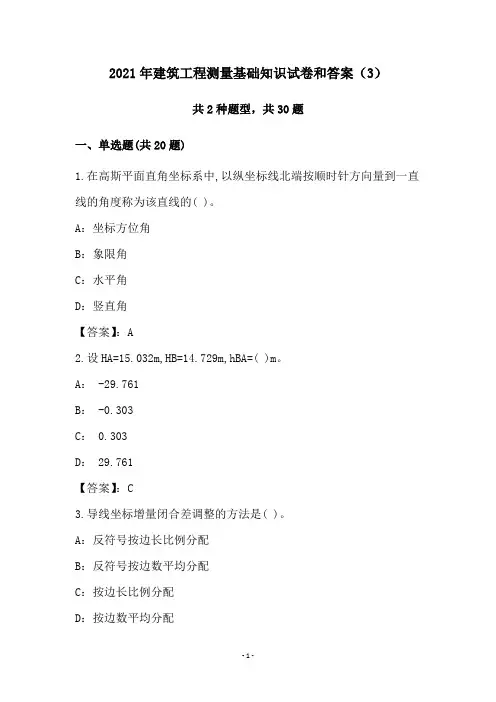 2021年建筑工程测量基础知识试卷和答案（3）

共2种题型，共30题

一、单选题(共20题)

1.在高斯平面直角坐标系中,以纵坐标线北端按顺时针方向量到一直线的角度称为该直线的( )。

A：坐标方位角

B：象限角

C：水平角

D：竖直角

【答案】：A

2.设HA=15.032m,HB=14.729m,hBA=( )m。

A： -29.761

B： -0.303

C： 0.303

D： 29.761

【答案】：C

3.导线坐标增量闭合差调整的方法是( )。

A：反符号按边长比例分配

B：反符号按边数平均分配

C：按边长比例分配

D：按边数平均分配

-1-